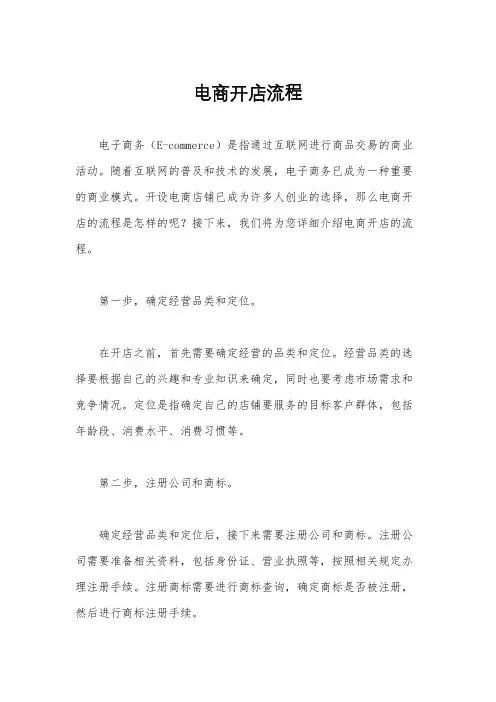 电商开店流程

电子商务（E-commerce）是指通过互联网进行商品交易的商业活动。随着互联网的普及和技术的发展，电子商务已成为一种重要的商业模式。开设电商店铺已成为许多人创业的选择，那么电商开店的流程是怎样的呢？接下来，我们将为您详细介绍电商开店的流程。

第一步，确定经营品类和定位。

在开店之前，首先需要确定经营的品类和定位。经营品类的选择要根据自己的兴趣和专业知识来确定，同时也要考虑市场需求和竞争情况。定位是指确定自己的店铺要服务的目标客户群体，包括年龄段、消费水平、消费习惯等。

第二步，注册公司和商标。

确定经营品类和定位后，接下来需要注册公司和商标。注册公司需要准备相关资料，包括身份证、营业执照等，按照相关规定办理注册手续。注册商标需要进行商标查询，确定商标是否被注册，然后进行商标注册手续。